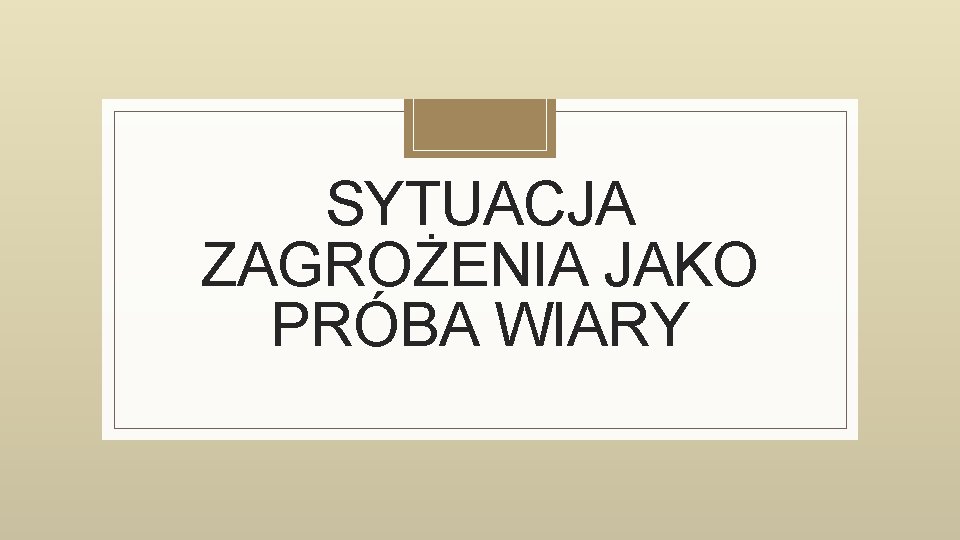 SYTUACJA ZAGROŻENIA JAKO PRÓBA WIARY